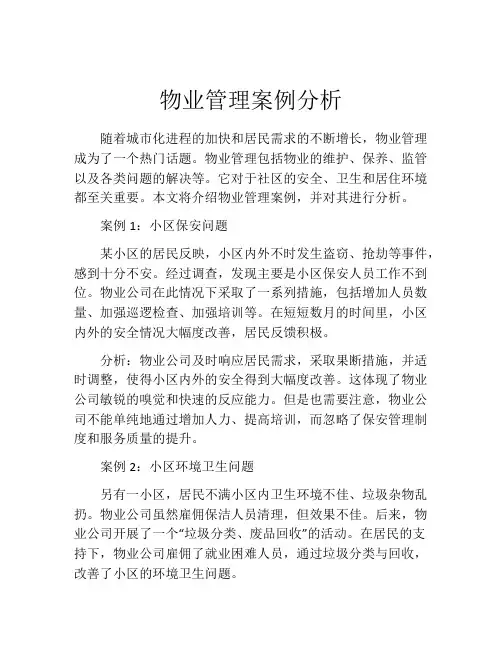 物业管理案例分析

随着城市化进程的加快和居民需求的不断增长，物业管理成为了一个热门话题。物业管理包括物业的维护、保养、监管以及各类问题的解决等。它对于社区的安全、卫生和居住环境都至关重要。本文将介绍物业管理案例，并对其进行分析。

案例 1：小区保安问题

某小区的居民反映，小区内外不时发生盗窃、抢劫等事件，感到十分不安。经过调查，发现主要是小区保安人员工作不到位。物业公司在此情况下采取了一系列措施，包括增加人员数量、加强巡逻检查、加强培训等。在短短数月的时间里，小区内外的安全情况大幅度改善，居民反馈积极。

分析：物业公司及时响应居民需求，采取果断措施，并适时调整，使得小区内外的安全得到大幅度改善。这体现了物业公司敏锐的嗅觉和快速的反应能力。但是也需要注意，物业公司不能单纯地通过增加人力、提高培训，而忽略了保安管理制度和服务质量的提升。

案例 2：小区环境卫生问题

另有一小区，居民不满小区内卫生环境不佳、垃圾杂物乱扔。物业公司虽然雇佣保洁人员清理，但效果不佳。后来，物业公司开展了一个“垃圾分类、废品回收”的活动。在居民的支持下，物业公司雇佣了就业困难人员，通过垃圾分类与回收，改善了小区的环境卫生问题。